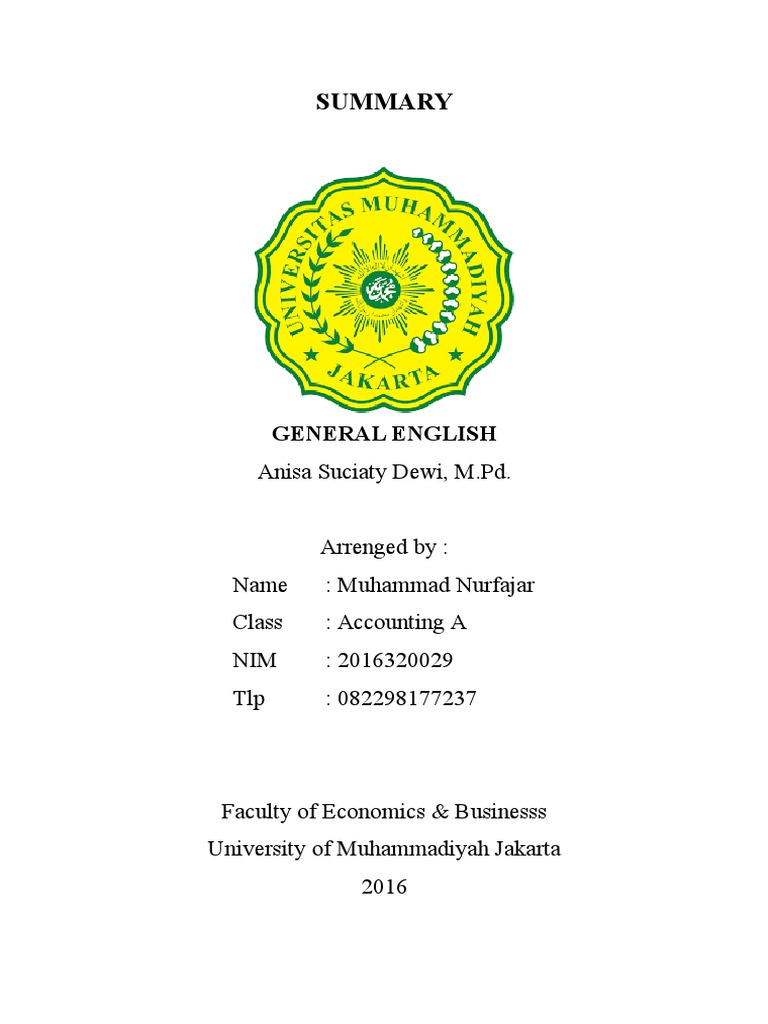 SUMMARY

UNIVERSITAS MUHAMMADIYAH
JAKARTA

GENERAL ENGLISH
Anisa Suciaty Dewi, M.Pd.

Arrenged by :
Name : Muhammad Nurfajar
Class : Accounting A
NIM : 2016320029
Tlp : 082298177237

Faculty of Economics & Businesss
University of Muhammadiyah Jakarta
2016